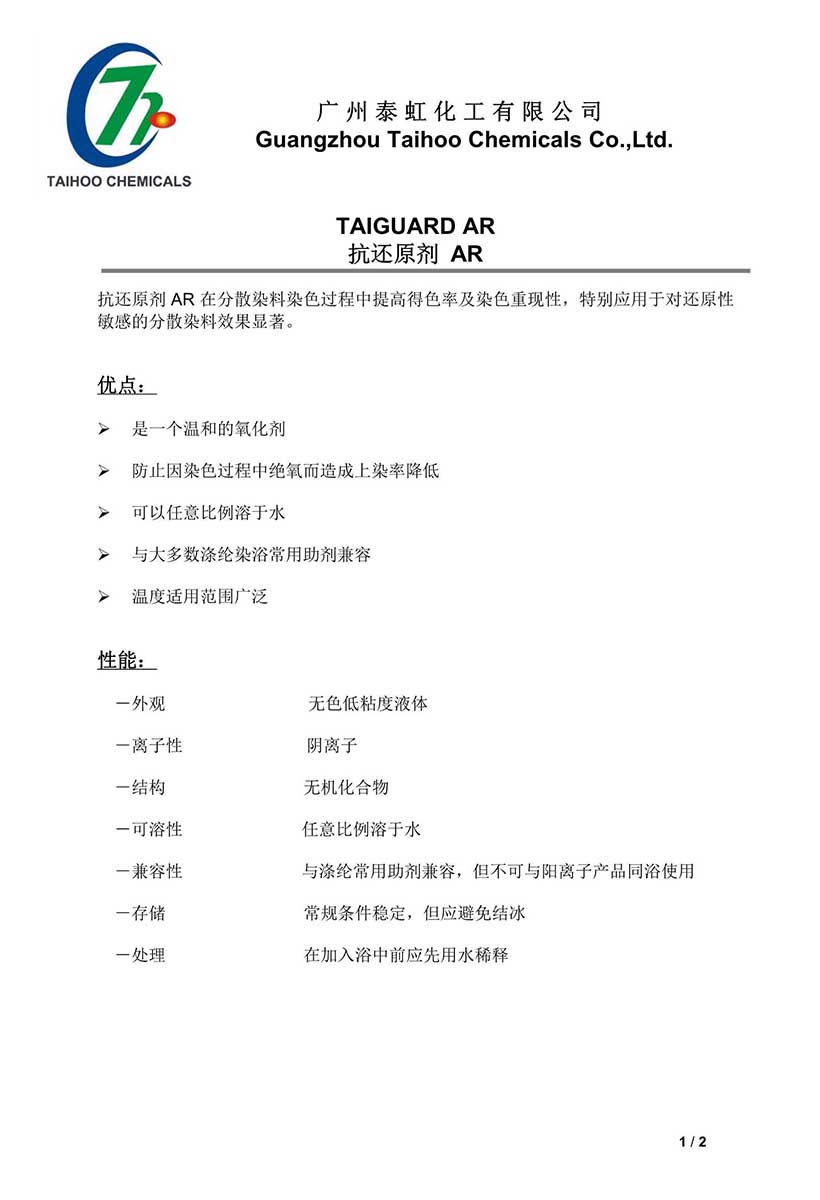 TAIHOO CHEMICALS

广州泰虹化工有限公司
Guangzhou Taihoo Chemicals Co.,Ltd.

TAIGUARD AR
抗还原剂 AR

抗还原剂 AR 在分散染料染色过程中提高得色率及染色重现性，特别应用于对还原性敏感的分散染料效果显著。

优点：

➢ 是一个温和的氧化剂

➢ 防止因染色过程中绝氧而造成上染率降低

➢ 可以任意比例溶于水

➢ 与大多数涤纶染浴常用助剂兼容

➢ 温度适用范围广泛

性能：

－外观 无色低粘度液体

－离子性 阴离子

－结构 无机化合物

－可溶性 任意比例溶于水

－兼容性 与涤纶常用助剂兼容，但不可与阳离子产品同浴使用

－存储 常规条件稳定，但应避免结冰

－处理 在加入浴中前应先用水稀释

1 / 2